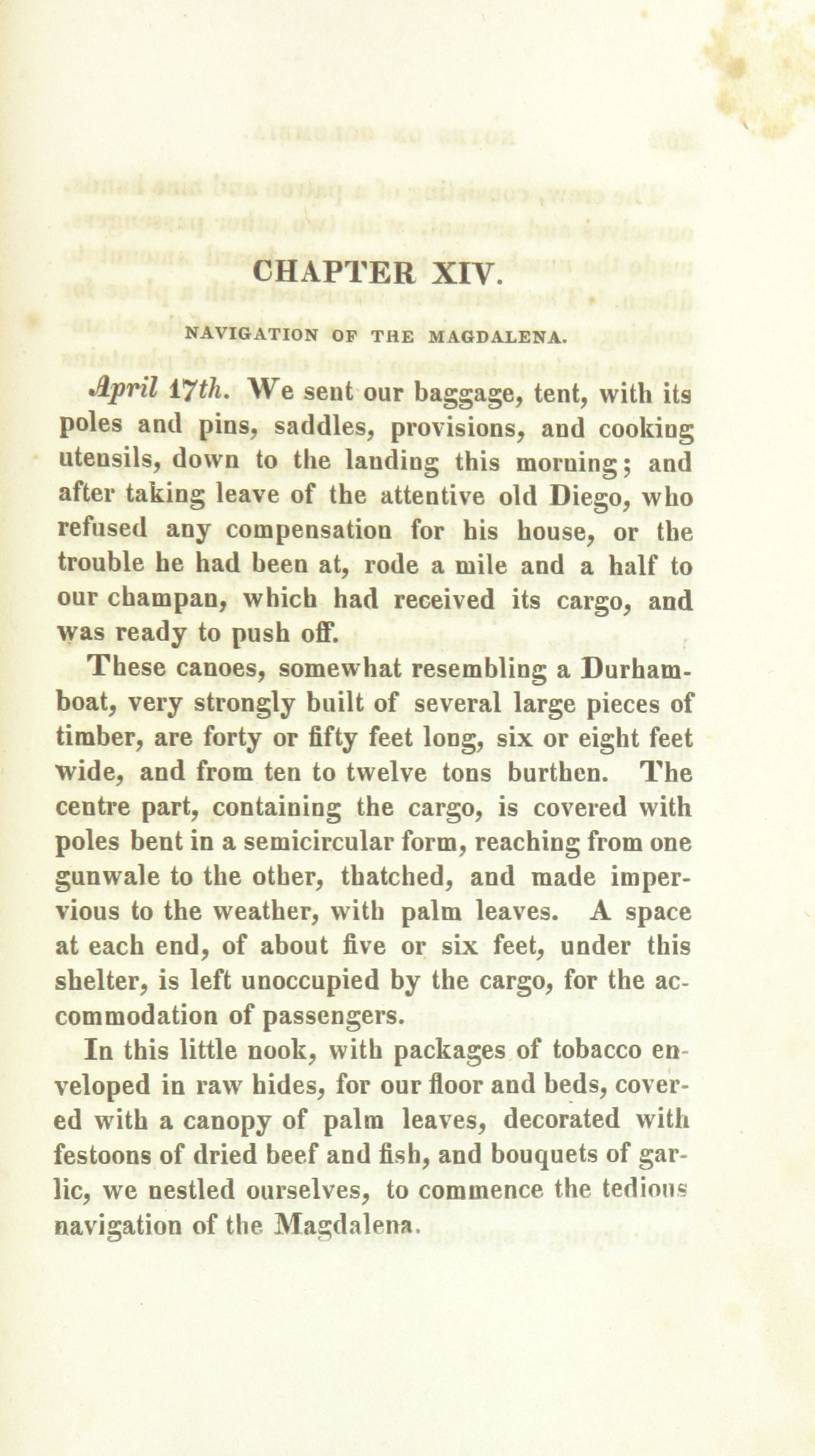 CHAPTER XIV.

NAVIGATION OF THE MAGDALENA.

April 17th. We sent our baggage, tent, with its poles and pins, saddles, provisions, and cooking utensils, down to the landing this morning; and after taking leave of the attentive old Diego, who refused any compensation for his house, or the trouble he had been at, rode a mile and a half to our champan, which had received its cargo, and was ready to push off.

These canoes, somewhat resembling a Durham-boat, very strongly built of several large pieces of timber, are forty or fifty feet long, six or eight feet wide, and from ten to twelve tons burthen. The centre part, containing the cargo, is covered with poles bent in a semicircular form, reaching from one gunwale to the other, thatched, and made impervious to the weather, with palm leaves. A space at each end, of about five or six feet, under this shelter, is left unoccupied by the cargo, for the accommodation of passengers.

In this little nook, with packages of tobacco enveloped in raw hides, for our floor and beds, covered with a canopy of palm leaves, decorated with festoons of dried beef and fish, and bouquets of garlic, we nestled ourselves, to commence the tedious navigation of the Magdalena.